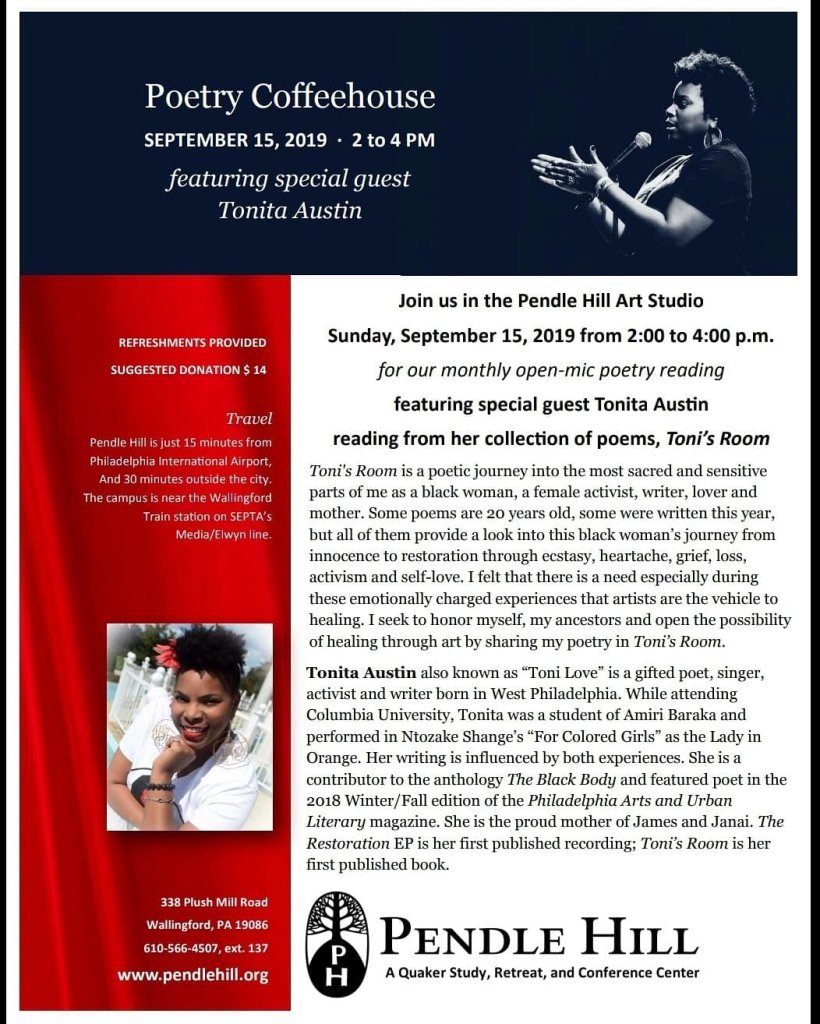 Poetry Coffeehouse

SEPTEMBER 15, 2019 · 2 to 4 PM

featuring special guest
Tonita Austin

REFRESHMENTS PROVIDED

SUGGESTED DONATION $ 14

Travel

Pendle Hill is just 15 minutes from Philadelphia International Airport, And 30 minutes outside the city. The campus is near the Wallingford Train station on SEPTA's Media/Elwyn line.

338 Plush Mill Road
Wallingford, PA 19086
610-566-4507, ext. 137
www.pendlehill.org

Join us in the Pendle Hill Art Studio

Sunday, September 15, 2019 from 2:00 to 4:00 p.m.

for our monthly open-mic poetry reading

featuring special guest Tonita Austin

reading from her collection of poems, Toni's Room

Toni's Room is a poetic journey into the most sacred and sensitive parts of me as a black woman, a female activist, writer, lover and mother. Some poems are 20 years old, some were written this year, but all of them provide a look into this black woman's journey from innocence to restoration through ecstasy, heartache, grief, loss, activism and self-love. I felt that there is a need especially during these emotionally charged experiences that artists are the vehicle to healing. I seek to honor myself, my ancestors and open the possibility of healing through art by sharing my poetry in Toni's Room.

Tonita Austin also known as "Toni Love" is a gifted poet, singer, activist and writer born in West Philadelphia. While attending Columbia University, Tonita was a student of Amiri Baraka and performed in Ntozake Shange's "For Colored Girls" as the Lady in Orange. Her writing is influenced by both experiences. She is a contributor to the anthology The Black Body and featured poet in the 2018 Winter/Fall edition of the Philadelphia Arts and Urban Literary magazine. She is the proud mother of James and Janai. The Restoration EP is her first published recording; Toni's Room is her first published book.

PH

PENDLE HILL
A Quaker Study, Retreat, and Conference Center